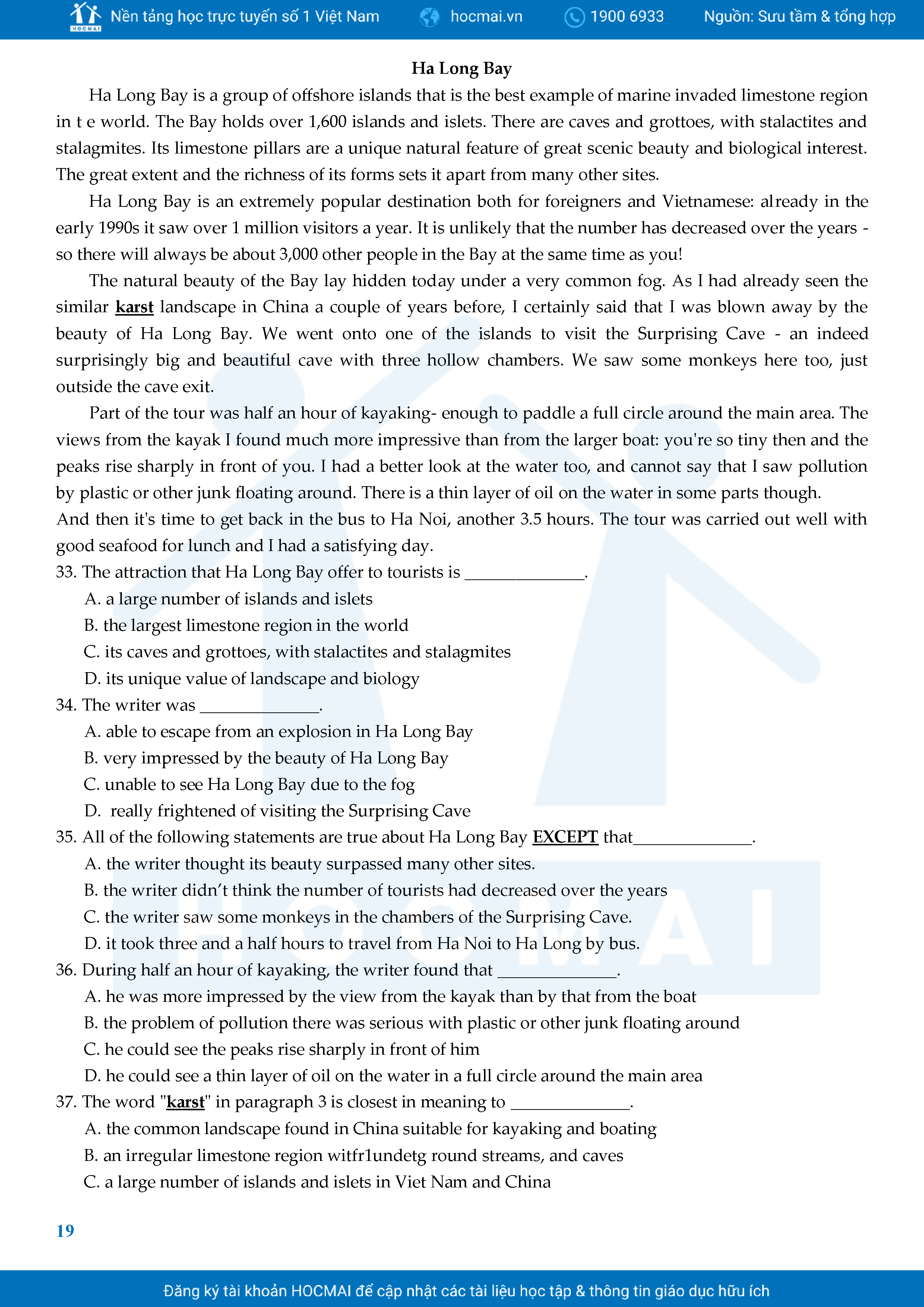 HOCMAI Nền tảng học trực tuyến số 1 Việt Nam hocmai.vn 1900 6933 Nguồn: Sưu tầm & tổng hợp

Ha Long Bay

Ha Long Bay is a group of offshore islands that is the best example of marine invaded limestone region in t e world. The Bay holds over 1,600 islands and islets. There are caves and grottoes, with stalactites and stalagmites. Its limestone pillars are a unique natural feature of great scenic beauty and biological interest. The great extent and the richness of its forms sets it apart from many other sites.

Ha Long Bay is an extremely popular destination both for foreigners and Vietnamese: already in the early 1990s it saw over 1 million visitors a year. It is unlikely that the number has decreased over the years - so there will always be about 3,000 other people in the Bay at the same time as you!

The natural beauty of the Bay lay hidden today under a very common fog. As I had already seen the similar karst landscape in China a couple of years before, I certainly said that I was blown away by the beauty of Ha Long Bay. We went onto one of the islands to visit the Surprising Cave - an indeed surprisingly big and beautiful cave with three hollow chambers. We saw some monkeys here too, just outside the cave exit.

Part of the tour was half an hour of kayaking- enough to paddle a full circle around the main area. The views from the kayak I found much more impressive than from the larger boat: you're so tiny then and the peaks rise sharply in front of you. I had a better look at the water too, and cannot say that I saw pollution by plastic or other junk floating around. There is a thin layer of oil on the water in some parts though.
And then it's time to get back in the bus to Ha Noi, another 3.5 hours. The tour was carried out well with good seafood for lunch and I had a satisfying day.

33. The attraction that Ha Long Bay offer to tourists is ______________.
A. a large number of islands and islets
B. the largest limestone region in the world
C. its caves and grottoes, with stalactites and stalagmites
D. its unique value of landscape and biology

34. The writer was ______________.
A. able to escape from an explosion in Ha Long Bay
B. very impressed by the beauty of Ha Long Bay
C. unable to see Ha Long Bay due to the fog
D. really frightened of visiting the Surprising Cave

35. All of the following statements are true about Ha Long Bay EXCEPT that______________.
A. the writer thought its beauty surpassed many other sites.
B. the writer didn't think the number of tourists had decreased over the years
C. the writer saw some monkeys in the chambers of the Surprising Cave.
D. it took three and a half hours to travel from Ha Noi to Ha Long by bus.

36. During half an hour of kayaking, the writer found that ______________.
A. he was more impressed by the view from the kayak than by that from the boat
B. the problem of pollution there was serious with plastic or other junk floating around
C. he could see the peaks rise sharply in front of him
D. he could see a thin layer of oil on the water in a full circle around the main area

37. The word "karst" in paragraph 3 is closest in meaning to ______________.
A. the common landscape found in China suitable for kayaking and boating
B. an irregular limestone region witfr1undetg round streams, and caves
C. a large number of islands and islets in Viet Nam and China

19

Đăng ký tài khoản HOCMAI để cập nhật các tài liệu học tập & thông tin giáo dục hữu ích